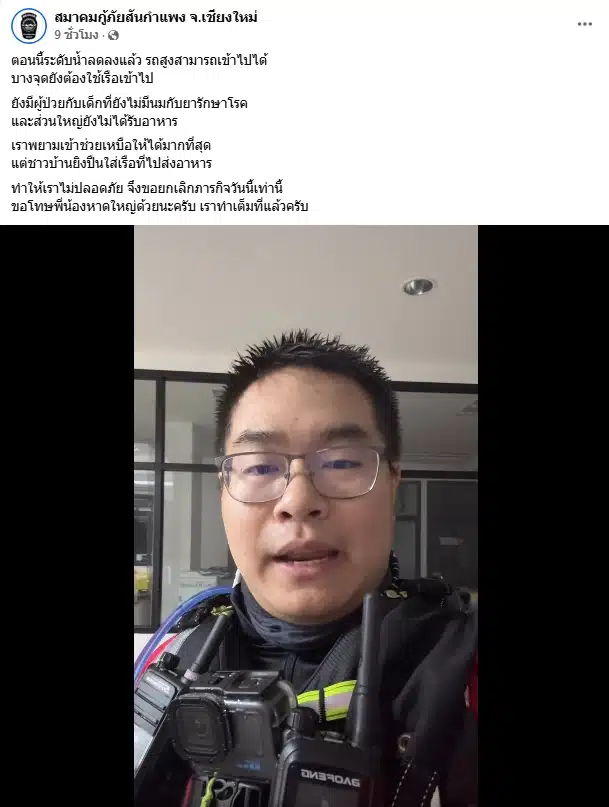 สมาคมกู้ภัยสันกำแพง จ.เชียงใหม่
9 ชั่วโมง ·

ตอนนี้ระดับน้ำลดลงแล้ว รถสูงสามารถเข้าไปได้
บางจุดยังต้องใช้เรือเข้าไป

ยังมีผู้ป่วยกับเด็กที่ยังไม่มีนมกับยารักษาโรค
และส่วนใหญ่ยังไม่ได้รับอาหาร

เราพยามเข้าช่วยเหนือให้ได้มากที่สุด
แต่ชาวบ้านยิงปืนใส่เรือที่ไปส่งอาหาร

ทำให้เราไม่ปลอดภัย จึงขอยกเลิกภารกิจวันนี้เท่านี้
ขอโทษพี่น้องหาดใหญ่ด้วยนะครับ เราทำเต็มที่แล้วครับ

BAOFENG